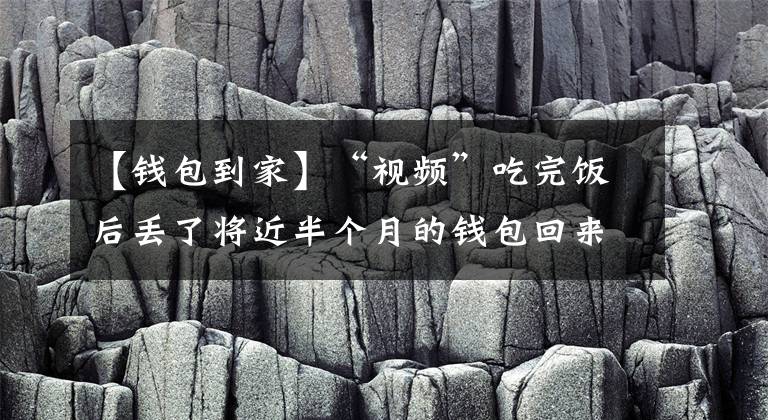 【钱包到家】“视频”吃完饭后丢了将近半个月的钱包回来